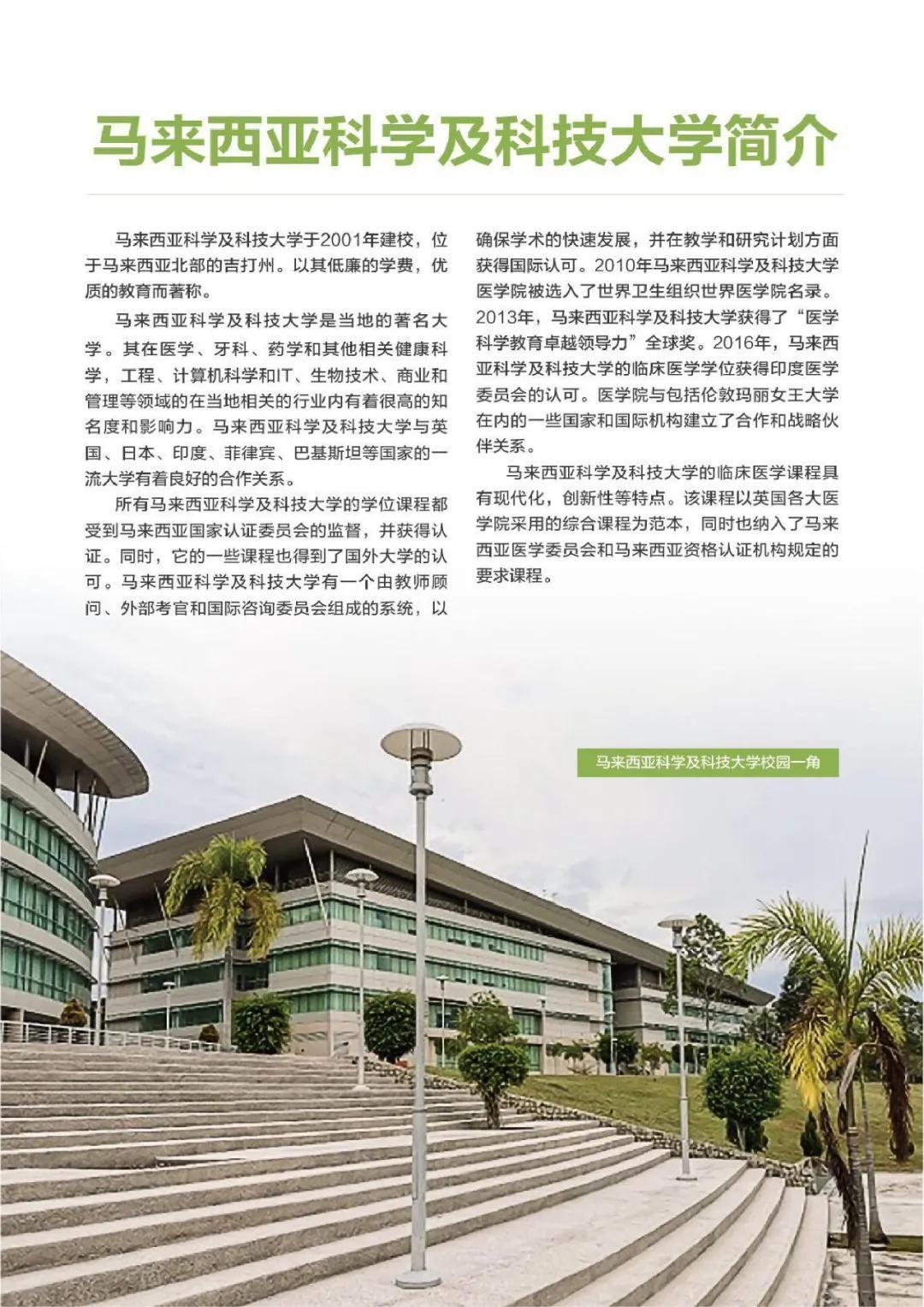 马来西亚科学及科技大学简介

马来西亚科学及科技大学于2001年建校，位于马来西亚北部的吉打州。以其低廉的学费，优质的教育而著称。

马来西亚科学及科技大学是当地的著名大学。其在医学、牙科、药学和其他相关健康科学，工程、计算机科学和IT、生物技术、商业和管理等领域的在当地相关的行业内有着很高的知名度和影响力。马来西亚科学及科技大学与英国、日本、印度、菲律宾、巴基斯坦等国家的一流大学有着良好的合作关系。

所有马来西亚科学及科技大学的学位课程都受到马来西亚国家认证委员会的监督，并获得认证。同时，它的一些课程也得到了国外大学的认可。马来西亚科学及科技大学有一个由教师顾问、外部考官和国际咨询委员会组成的系统，以确保学术的快速发展，并在教学和研究计划方面获得国际认可。2010年马来西亚科学及科技大学医学院被选入了世界卫生组织世界医学院名录。2013年，马来西亚科学及科技大学获得了“医学科学教育卓越领导力”全球奖。2016年，马来西亚科学及科技大学的临床医学学位获得印度医学委员会的认可。医学院与包括伦敦玛丽女王大学在内的一些国家和国际机构建立了合作和战略伙伴关系。

马来西亚科学及科技大学的临床医学课程具有现代化，创新性等特点。该课程以英国各大医学院采用的综合课程为范本，同时也纳入了马来西亚医学委员会和马来西亚资格认证机构规定的要求课程。

马来西亚科学及科技大学校园一角